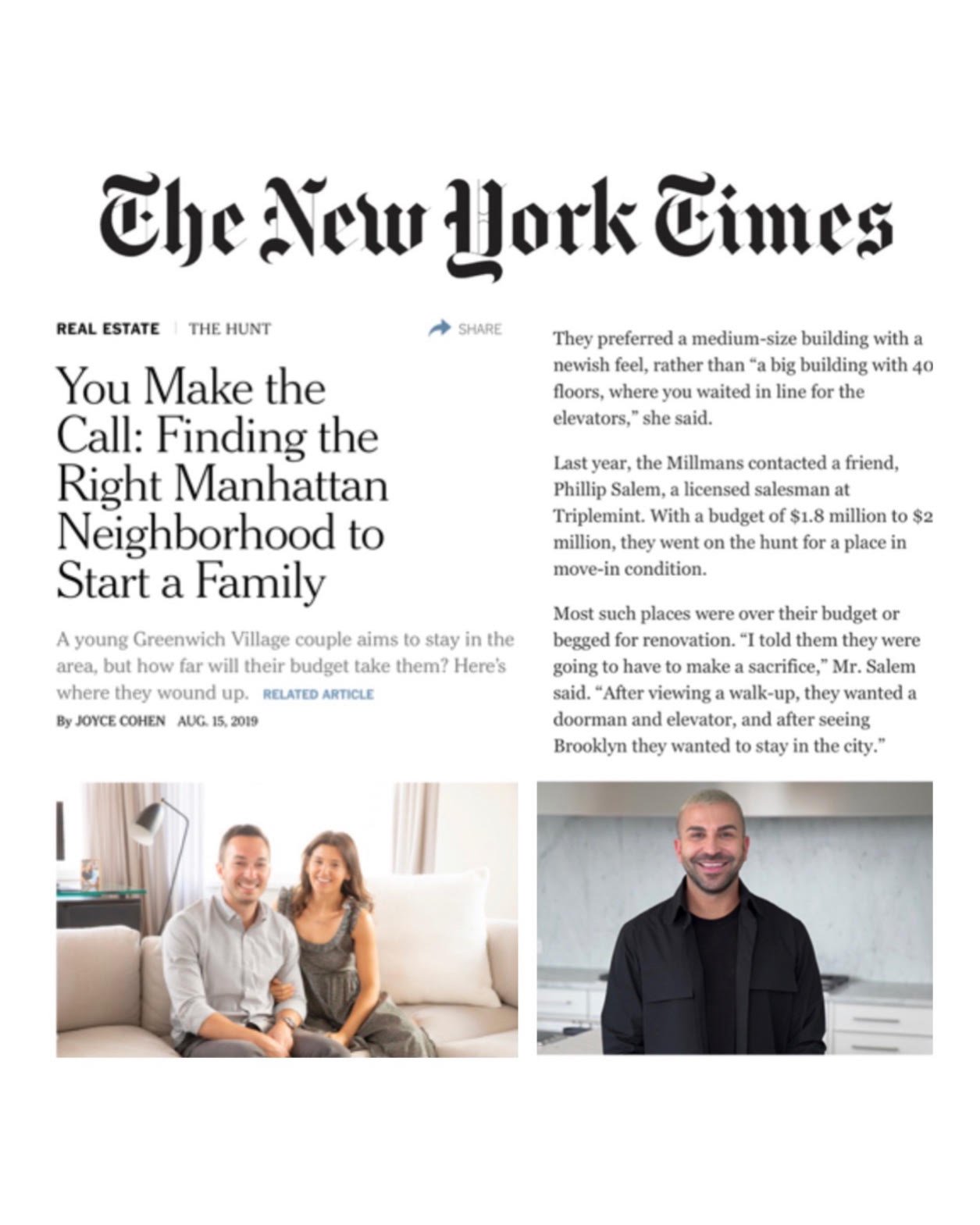 The New York Times

REAL ESTATE | THE HUNT

SHARE

You Make the Call: Finding the Right Manhattan Neighborhood to Start a Family

A young Greenwich Village couple aims to stay in the area, but how far will their budget take them? Here's where they wound up. RELATED ARTICLE

By JOYCE COHEN AUG. 15, 2019

They preferred a medium-size building with a newish feel, rather than "a big building with 40 floors, where you waited in line for the elevators," she said.

Last year, the Millmans contacted a friend, Phillip Salem, a licensed salesman at Triplemint. With a budget of $1.8 million to $2 million, they went on the hunt for a place in move-in condition.

Most such places were over their budget or begged for renovation. "I told them they were going to have to make a sacrifice," Mr. Salem said. "After viewing a walk-up, they wanted a doorman and elevator, and after seeing Brooklyn they wanted to stay in the city."